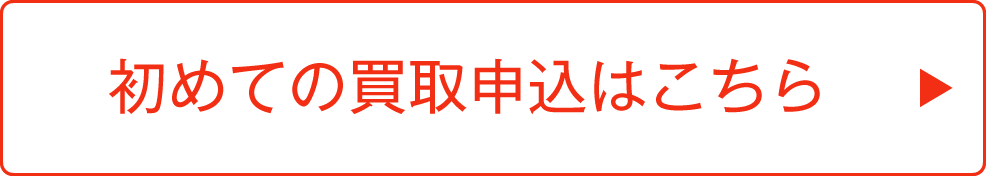 初めての買取申込はこちら ▶